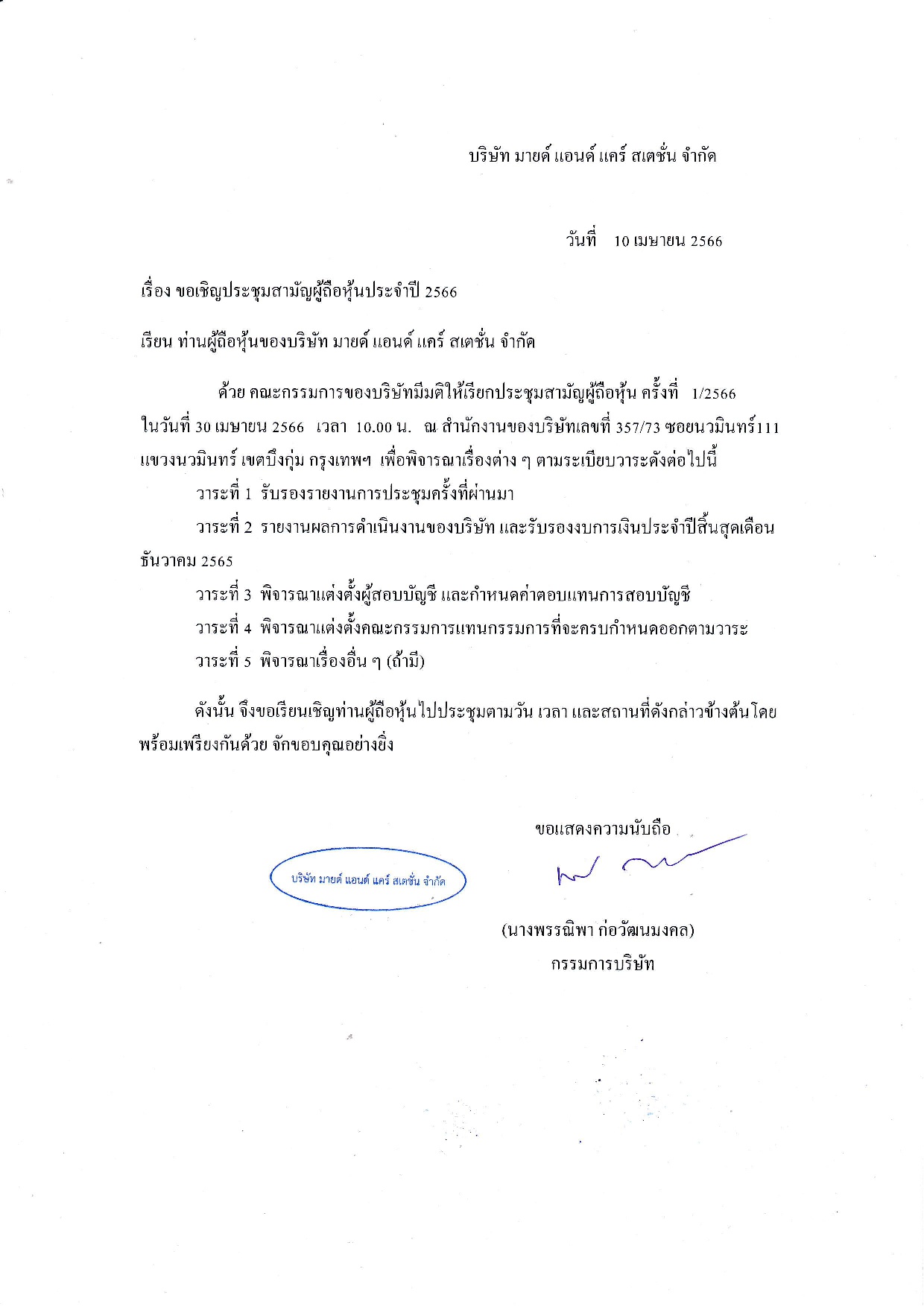 บริษัท มายด์ แอนด์ แคร์ สเตชั่น จำกัด

วันที่ 10 เมษายน 2566

เรื่อง ขอเชิญประชุมสามัญผู้ถือหุ้นประจำปี 2566

เรียน ท่านผู้ถือหุ้นของบริษัท มายด์ แอนด์ แคร์ สเตชั่น จำกัด

ด้วย คณะกรรมการของบริษัทมีมติให้เรียกประชุมสามัญผู้ถือหุ้น ครั้งที่ 1/2566 ในวันที่ 30 เมษายน 2566 เวลา 10.00 น. ณ สำนักงานของบริษัทเลขที่ 357/73 ซอยนวมินทร์111 แขวงนวมินทร์ เขตบึงกุ่ม กรุงเทพฯ เพื่อพิจารณาเรื่องต่าง ๆ ตามระเบียบวาระดังต่อไปนี้

วาระที่ 1 รับรองรายงานการประชุมครั้งที่ผ่านมา

วาระที่ 2 รายงานผลการดำเนินงานของบริษัท และรับรองงบการเงินประจำปีสิ้นสุดเดือนธันวาคม 2565

วาระที่ 3 พิจารณาแต่งตั้งผู้สอบบัญชี และกำหนดค่าตอบแทนการสอบบัญชี

วาระที่ 4 พิจารณาแต่งตั้งคณะกรรมการแทนกรรมการที่จะครบกำหนดออกตามวาระ

วาระที่ 5 พิจารณาเรื่องอื่น ๆ (ถ้ามี)

ดังนั้น จึงขอเรียนเชิญท่านผู้ถือหุ้นไปประชุมตามวัน เวลา และสถานที่ดังกล่าวข้างต้นโดยพร้อมเพรียงกันด้วย จักขอบคุณอย่างยิ่ง

ขอแสดงความนับถือ

บริษัท มายด์ แอนด์ แคร์ สเตชั่น จำกัด

(นางพรรณิพา ก่อวัฒนมงคล)
กรรมการบริษัท